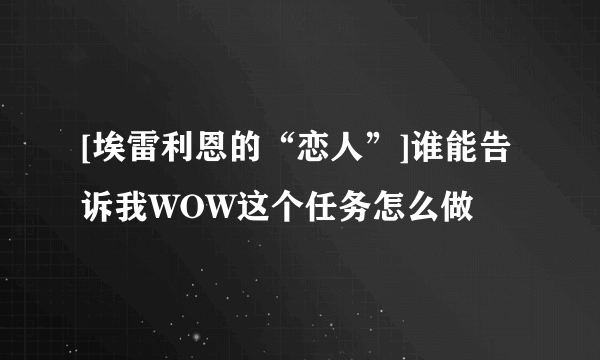 [埃雷利恩的“恋人”]谁能告诉我WOW这个任务怎么做